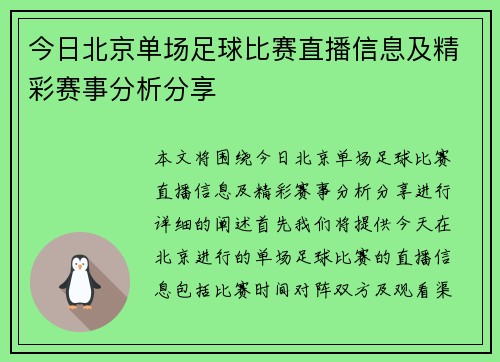 今日北京单场足球比赛直播信息及精彩赛事分析分享

本文将围绕今日北京单场足球比赛直播信息及精彩赛事分析分享进行详细的阐述首先我们将提供今天在北京进行的单场足球比赛的直播信息包括比赛时间对阵双方及观看渠